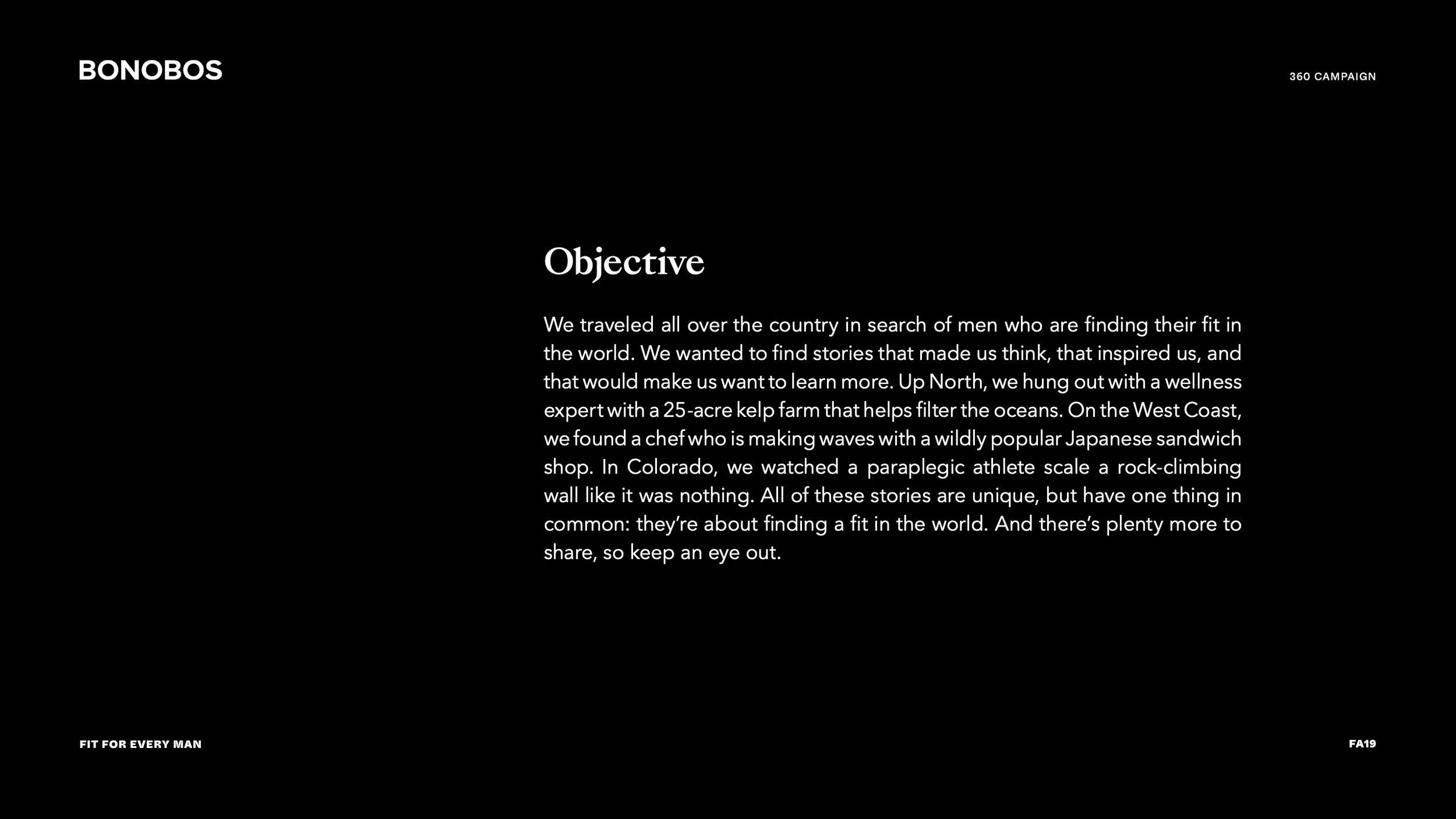 BONOBOS

360 CAMPAIGN

Objective

We traveled all over the country in search of men who are finding their fit in the world. We wanted to find stories that made us think, that inspired us, and that would make us want to learn more. Up North, we hung out with a wellness expert with a 25-acre kelp farm that helps filter the oceans. On the West Coast, we found a chef who is making waves with a wildly popular Japanese sandwich shop. In Colorado, we watched a paraplegic athlete scale a rock-climbing wall like it was nothing. All of these stories are unique, but have one thing in common: they're about finding a fit in the world. And there's plenty more to share, so keep an eye out.

FIT FOR EVERY MAN

FA19